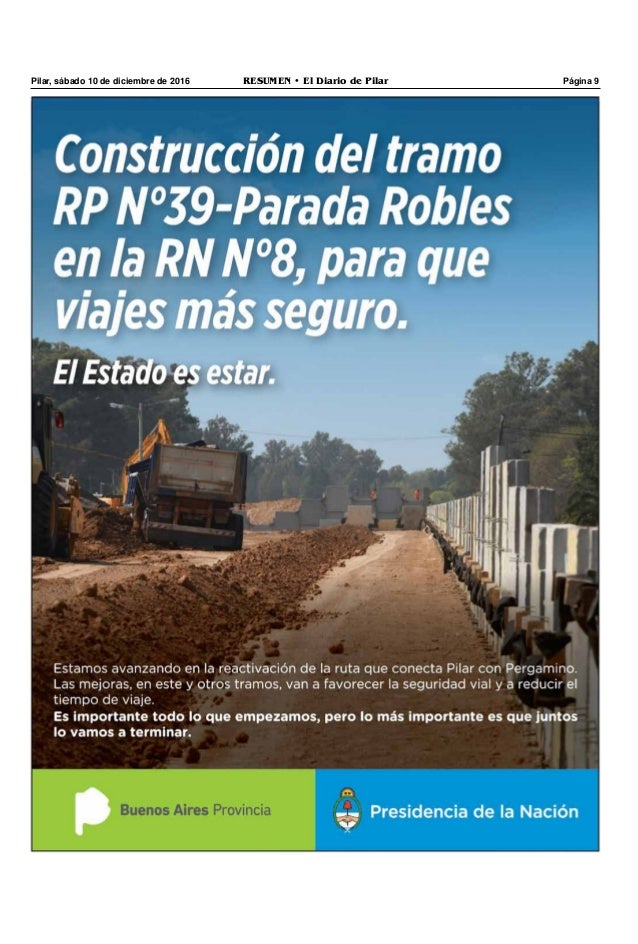 Pilar, sábado 10 de diciembre de 2016 RESUMEN • El Diario de Pilar Página 9

Construcción del tramo RP Nº39-Parada Robles en la RN Nº8, para que viajes más seguro.

El Estado es estar.

Estamos avanzando en la reactivación de la ruta que conecta Pilar con Pergamino. Las mejoras, en este y otros tramos, van a favorecer la seguridad vial y a reducir el tiempo de viaje.

Es importante todo lo que empezamos, pero lo más importante es que juntos lo vamos a terminar.

Buenos Aires Provincia

Presidencia de la Nación